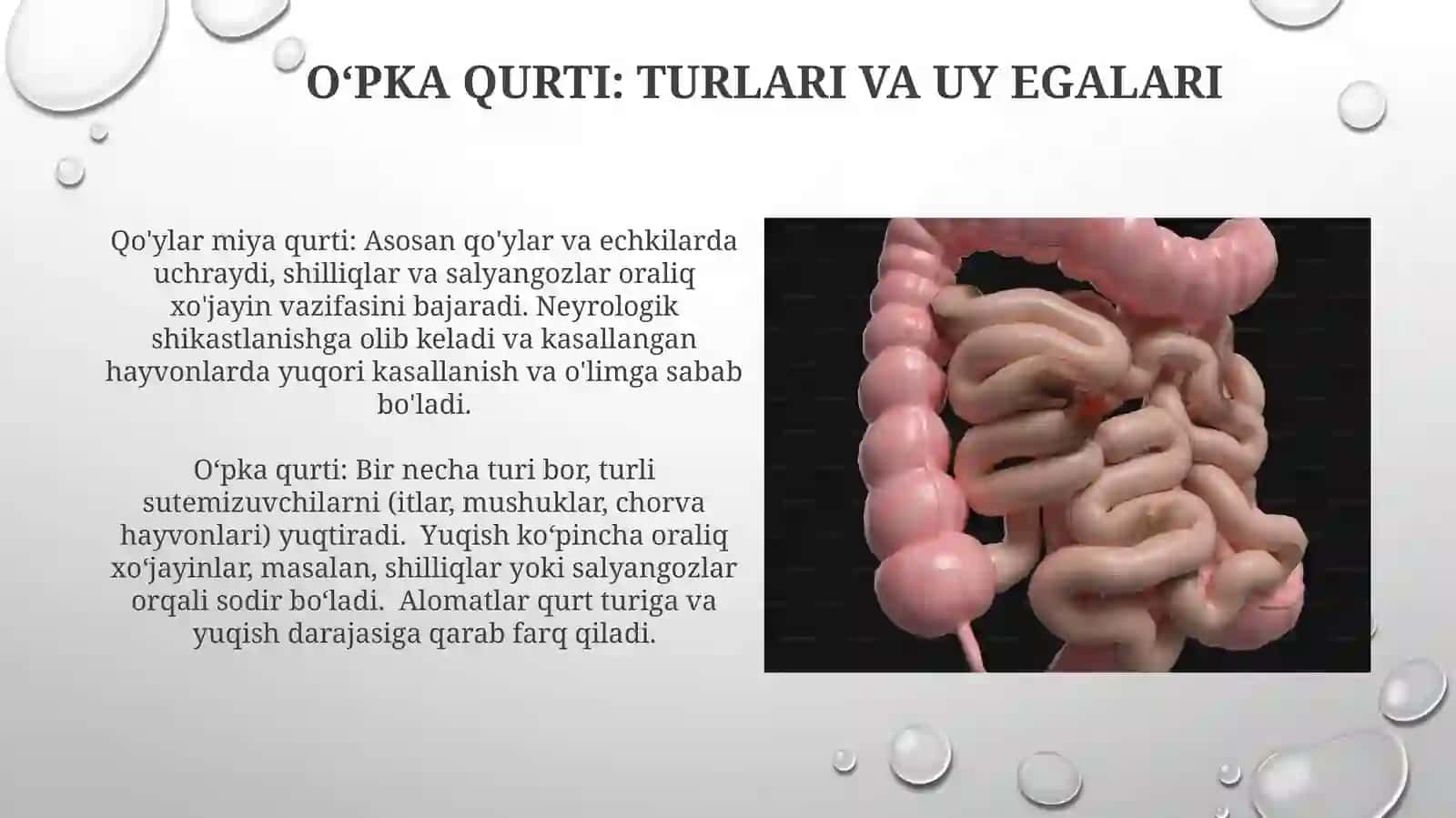 O‘PKA QURTI: TURLARI VA UY EGALARI

Qo'ylar miya qurti: Asosan qo'ylar va echkilarda uchraydi, shilliqlar va salyangozlar oraliq xo'jayin vazifasini bajaradi. Neyrologik shikastlanishga olib keladi va kasallangan hayvonlarda yuqori kasallanish va o'limga sabab bo'ladi.

O‘pka qurti: Bir necha turi bor, turli sutemizuvchilarni (itlar, mushuklar, chorva hayvonlari) yuqtiradi. Yuqish ko‘pincha oraliq xo‘jayinlar, masalan, shilliqlar yoki salyangozlar orqali sodir bo‘ladi. Alomatlar qurt turiga va yuqish darajasiga qarab farq qiladi.